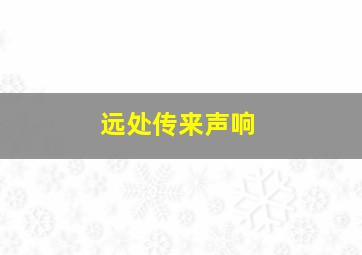 远处传来声响